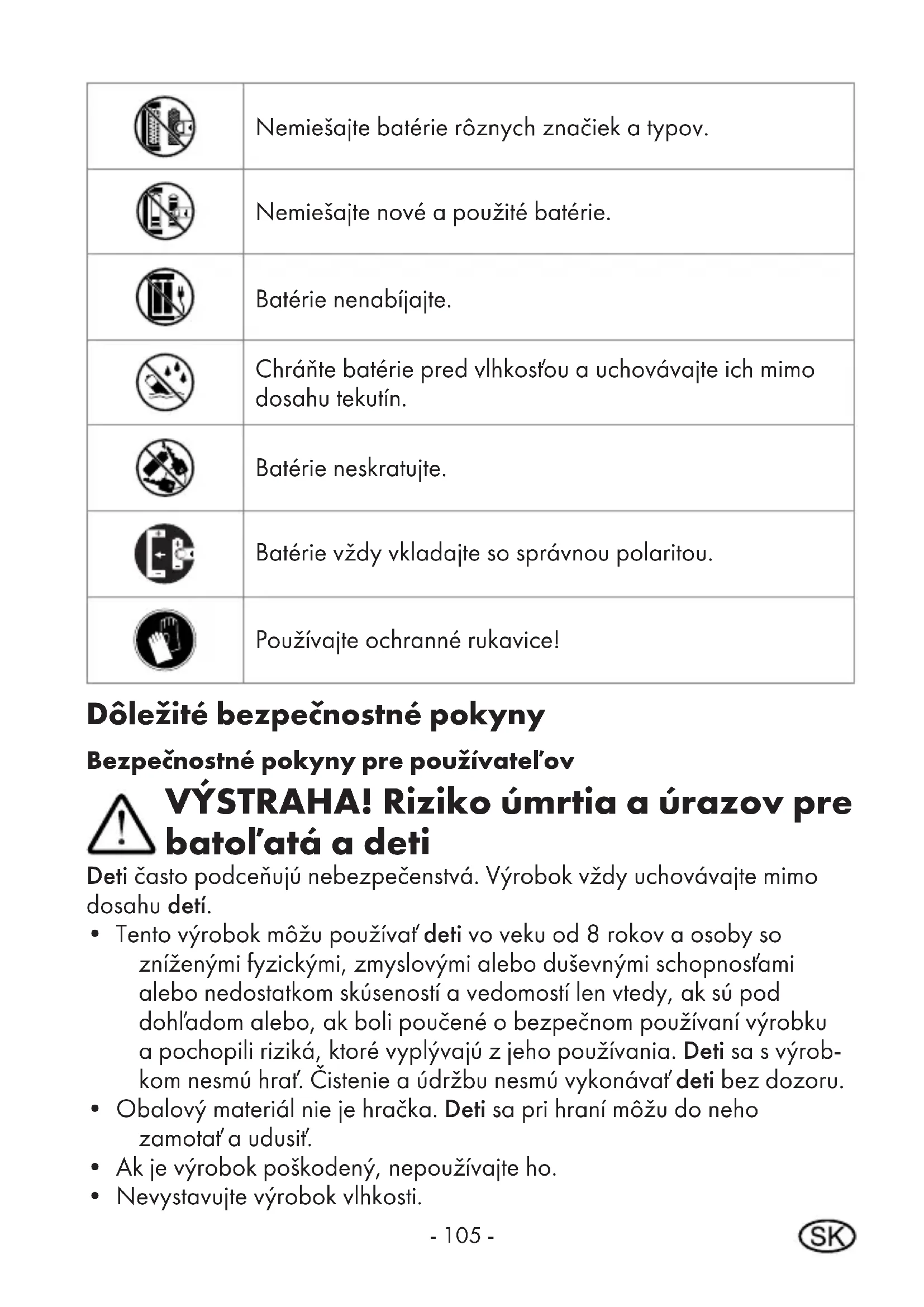 | | |
|---|---|
| | Nemiešajte batérie rôznych značiek a typov. |
| | Nemiešajte nové a použité batérie. |
| | Batérie nenabíjajte. |
| | Chráňte batérie pred vlhkosťou a uchovávajte ich mimo dosahu tekutín. |
| | Batérie neskratujte. |
| | Batérie vždy vkladajte so správnou polaritou. |
| | Používajte ochranné rukavice! |

Dôležité bezpečnostné pokyny

Bezpečnostné pokyny pre používateľov

VÝSTRAHA! Riziko úmrtia a úrazov pre batoľatá a deti

Deti často podceňujú nebezpečenstvá. Výrobok vždy uchovávajte mimo dosahu detí.

• Tento výrobok môžu používať deti vo veku od 8 rokov a osoby so zníženými fyzickými, zmyslovými alebo duševnými schopnosťami alebo nedostatkom skúseností a vedomostí len vtedy, ak sú pod dohľadom alebo, ak boli poučené o bezpečnom používaní výrobku a pochopili riziká, ktoré vyplývajú z jeho používania. Deti sa s výrobkom nesmú hrať. Čistenie a údržbu nesmú vykonávať deti bez dozoru.
• Obalový materiál nie je hračka. Deti sa pri hraní môžu do neho zamotať a udusiť.
• Ak je výrobok poškodený, nepoužívajte ho.
• Nevystavujte výrobok vlhkosti.

- 105 -

SK